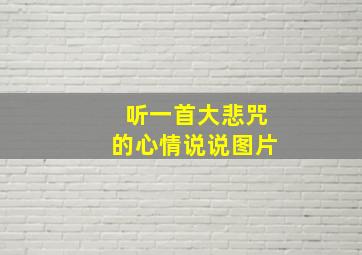 听一首大悲咒
的心情说说图片